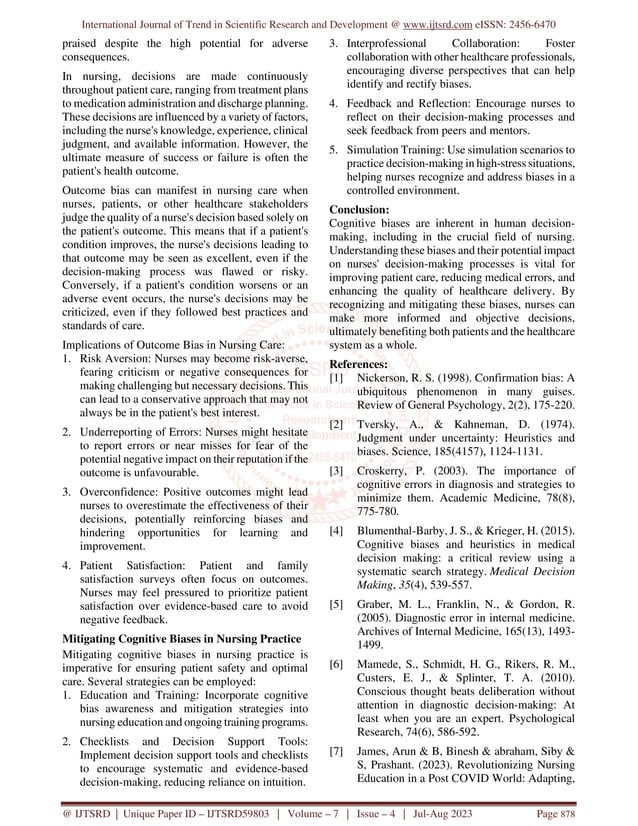 International Journal of Trend in Scientific Research and Development @ www.ijtsrd.com eISSN: 2456-6470

praised despite the high potential for adverse consequences.

In nursing, decisions are made continuously throughout patient care, ranging from treatment plans to medication administration and discharge planning. These decisions are influenced by a variety of factors, including the nurse's knowledge, experience, clinical judgment, and available information. However, the ultimate measure of success or failure is often the patient's health outcome.

Outcome bias can manifest in nursing care when nurses, patients, or other healthcare stakeholders judge the quality of a nurse's decision based solely on the patient's outcome. This means that if a patient's condition improves, the nurse's decisions leading to that outcome may be seen as excellent, even if the decision-making process was flawed or risky. Conversely, if a patient's condition worsens or an adverse event occurs, the nurse's decisions may be criticized, even if they followed best practices and standards of care.

Implications of Outcome Bias in Nursing Care:
1. Risk Aversion: Nurses may become risk-averse, fearing criticism or negative consequences for making challenging but necessary decisions. This can lead to a conservative approach that may not always be in the patient's best interest.

2. Underreporting of Errors: Nurses might hesitate to report errors or near misses for fear of the potential negative impact on their reputation if the outcome is unfavourable.

3. Overconfidence: Positive outcomes might lead nurses to overestimate the effectiveness of their decisions, potentially reinforcing biases and hindering opportunities for learning and improvement.

4. Patient Satisfaction: Patient and family satisfaction surveys often focus on outcomes. Nurses may feel pressured to prioritize patient satisfaction over evidence-based care to avoid negative feedback.

Mitigating Cognitive Biases in Nursing Practice
Mitigating cognitive biases in nursing practice is imperative for ensuring patient safety and optimal care. Several strategies can be employed:
1. Education and Training: Incorporate cognitive bias awareness and mitigation strategies into nursing education and ongoing training programs.

2. Checklists and Decision Support Tools: Implement decision support tools and checklists to encourage systematic and evidence-based decision-making, reducing reliance on intuition.

3. Interprofessional Collaboration: Foster collaboration with other healthcare professionals, encouraging diverse perspectives that can help identify and rectify biases.

4. Feedback and Reflection: Encourage nurses to reflect on their decision-making processes and seek feedback from peers and mentors.

5. Simulation Training: Use simulation scenarios to practice decision-making in high-stress situations, helping nurses recognize and address biases in a controlled environment.

Conclusion:
Cognitive biases are inherent in human decision-making, including in the crucial field of nursing. Understanding these biases and their potential impact on nurses' decision-making processes is vital for improving patient care, reducing medical errors, and enhancing the quality of healthcare delivery. By recognizing and mitigating these biases, nurses can make more informed and objective decisions, ultimately benefiting both patients and the healthcare system as a whole.

References:
[1] Nickerson, R. S. (1998). Confirmation bias: A ubiquitous phenomenon in many guises. Review of General Psychology, 2(2), 175-220.

[2] Tversky, A., & Kahneman, D. (1974). Judgment under uncertainty: Heuristics and biases. Science, 185(4157), 1124-1131.

[3] Croskerry, P. (2003). The importance of cognitive errors in diagnosis and strategies to minimize them. Academic Medicine, 78(8), 775-780.

[4] Blumenthal-Barby, J. S., & Krieger, H. (2015). Cognitive biases and heuristics in medical decision making: a critical review using a systematic search strategy. Medical Decision Making, 35(4), 539-557.

[5] Graber, M. L., Franklin, N., & Gordon, R. (2005). Diagnostic error in internal medicine. Archives of Internal Medicine, 165(13), 1493-1499.

[6] Mamede, S., Schmidt, H. G., Rikers, R. M., Custers, E. J., & Splinter, T. A. (2010). Conscious thought beats deliberation without attention in diagnostic decision-making: At least when you are an expert. Psychological Research, 74(6), 586-592.

[7] James, Arun & B, Binesh & abraham, Siby & S, Prashant. (2023). Revolutionizing Nursing Education in a Post COVID World: Adapting,

@ IJTSRD | Unique Paper ID – IJTSRD59803 | Volume – 7 | Issue – 4 | Jul-Aug 2023 Page 878